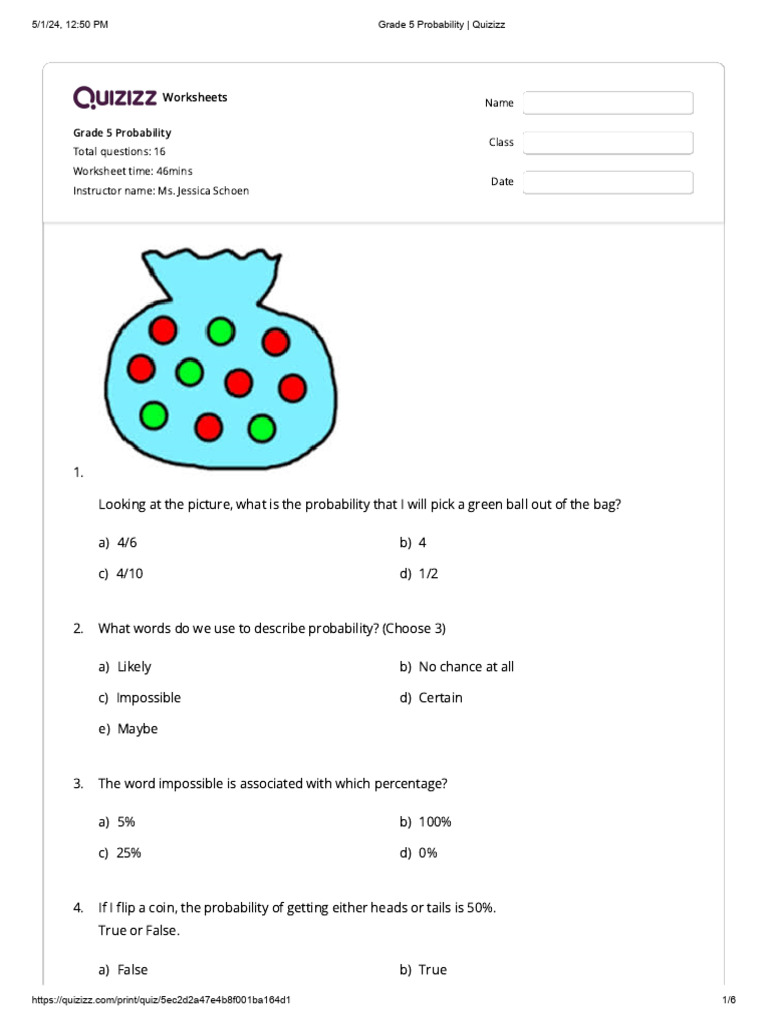 5/1/24, 12:50 PM Grade 5 Probability | Quizizz

QUIZIZZ Worksheets

Grade 5 Probability
Total questions: 16
Worksheet time: 46mins
Instructor name: Ms. Jessica Schoen

Name
Class
Date

1.

Looking at the picture, what is the probability that I will pick a green ball out of the bag?

a) 4/6
b) 4
c) 4/10
d) 1/2

2. What words do we use to describe probability? (Choose 3)

a) Likely
b) No chance at all
c) Impossible
d) Certain
e) Maybe

3. The word impossible is associated with which percentage?

a) 5%
b) 100%
c) 25%
d) 0%

4. If I flip a coin, the probability of getting either heads or tails is 50%. True or False.

a) False
b) True

https://quizizz.com/print/quiz/5ec2d2a47e4b8f001ba164d1 1/6